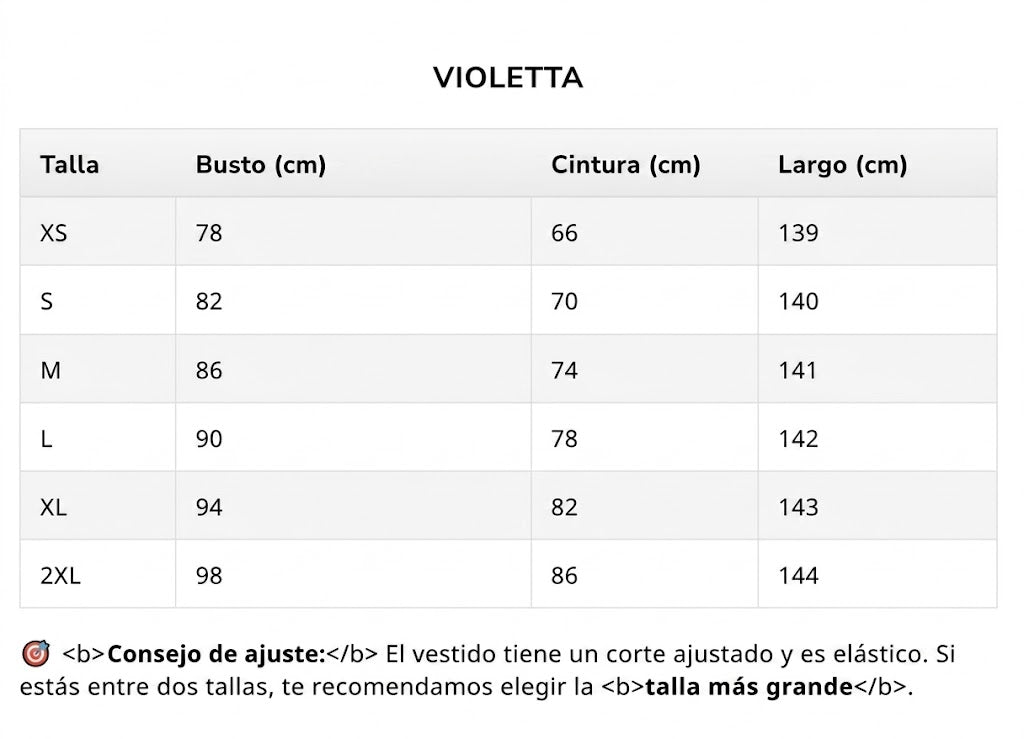 VIOLETTA

| Talla | Busto (cm) | Cintura (cm) | Largo (cm) |
|---|---|---|---|
| XS | 78 | 66 | 139 |
| S | 82 | 70 | 140 |
| M | 86 | 74 | 141 |
| L | 90 | 78 | 142 |
| XL | 94 | 82 | 143 |
| 2XL | 98 | 86 | 144 |

🎯 <b>Consejo de ajuste:</b> El vestido tiene un corte ajustado y es elástico. Si estás entre dos tallas, te recomendamos elegir la <b>talla más grande</b>.